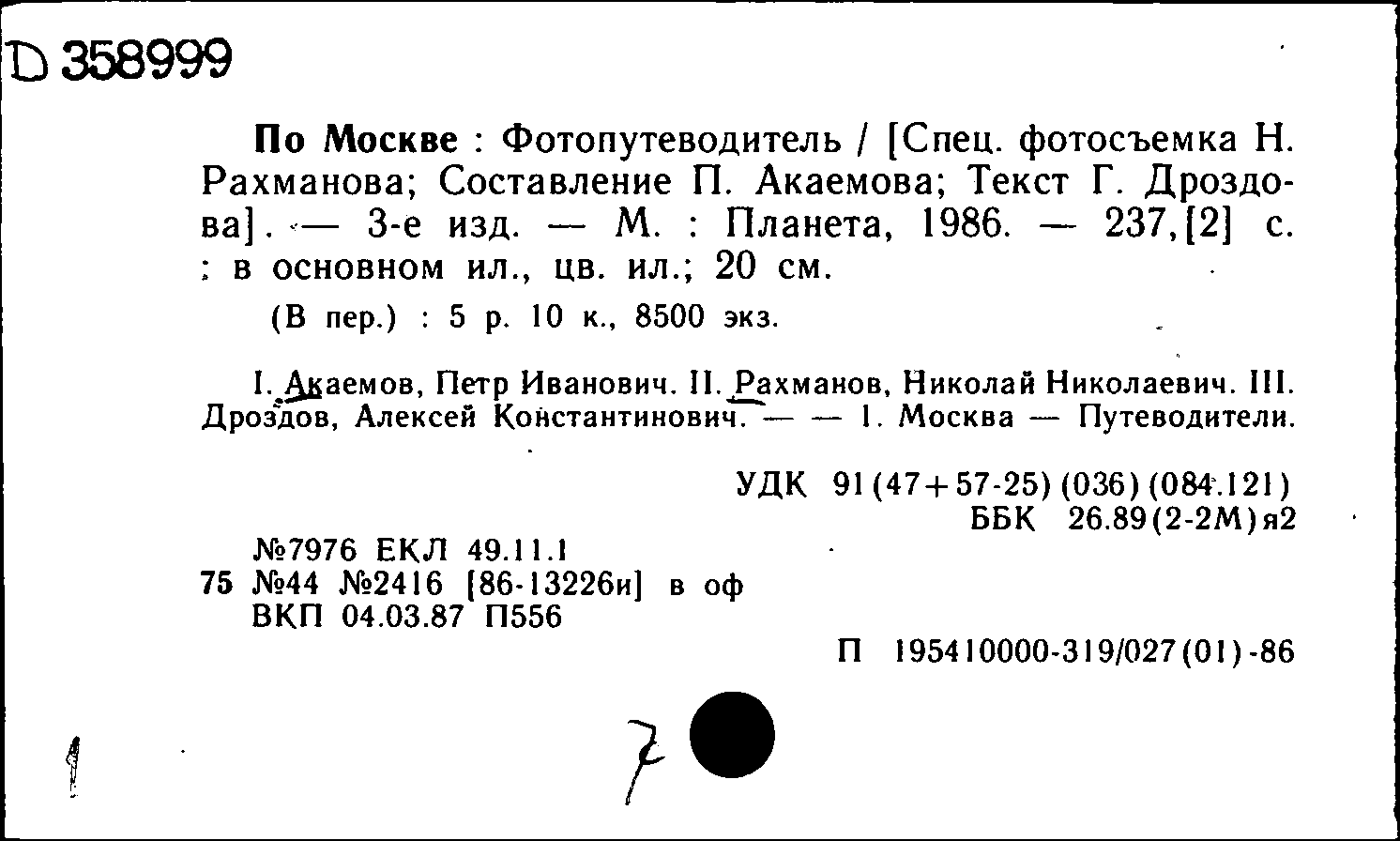 D 358999

**По Москве** : Фотопутеводитель / [Спец. фотосъемка Н. Рахманова; Составление П. Акаемова; Текст Г. Дроздова]. — 3-е изд. — М. : Планета, 1986. — 237,[2] с. ; в основном ил., цв. ил.; 20 см.

(В пер.) : 5 р. 10 к., 8500 экз.

I. Акаемов, Петр Иванович. II. Рахманов, Николай Николаевич. III. Дроздов, Алексей Константинович. — — 1. Москва — Путеводители.

УДК 91(47+57-25)(036)(084.121)
ББК 26.89(2-2М)я2

№7976 ЕКЛ 49.11.1
75 №44 №2416 [86-13226и] в оф
ВКП 04.03.87 П556

П 195410000-319/027(01)-86

7